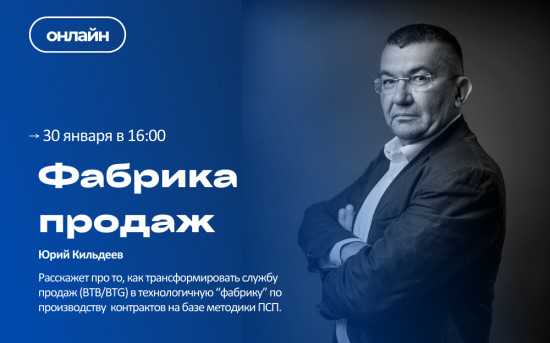 онлайн

→ 30 января в 16:00

Фабрика продаж

Юрий Кильдеев

Расскажет про то, как трансформировать службу продаж (BTB/BTG) в технологичную “фабрику” по производству контрактов на базе методики ПСП.